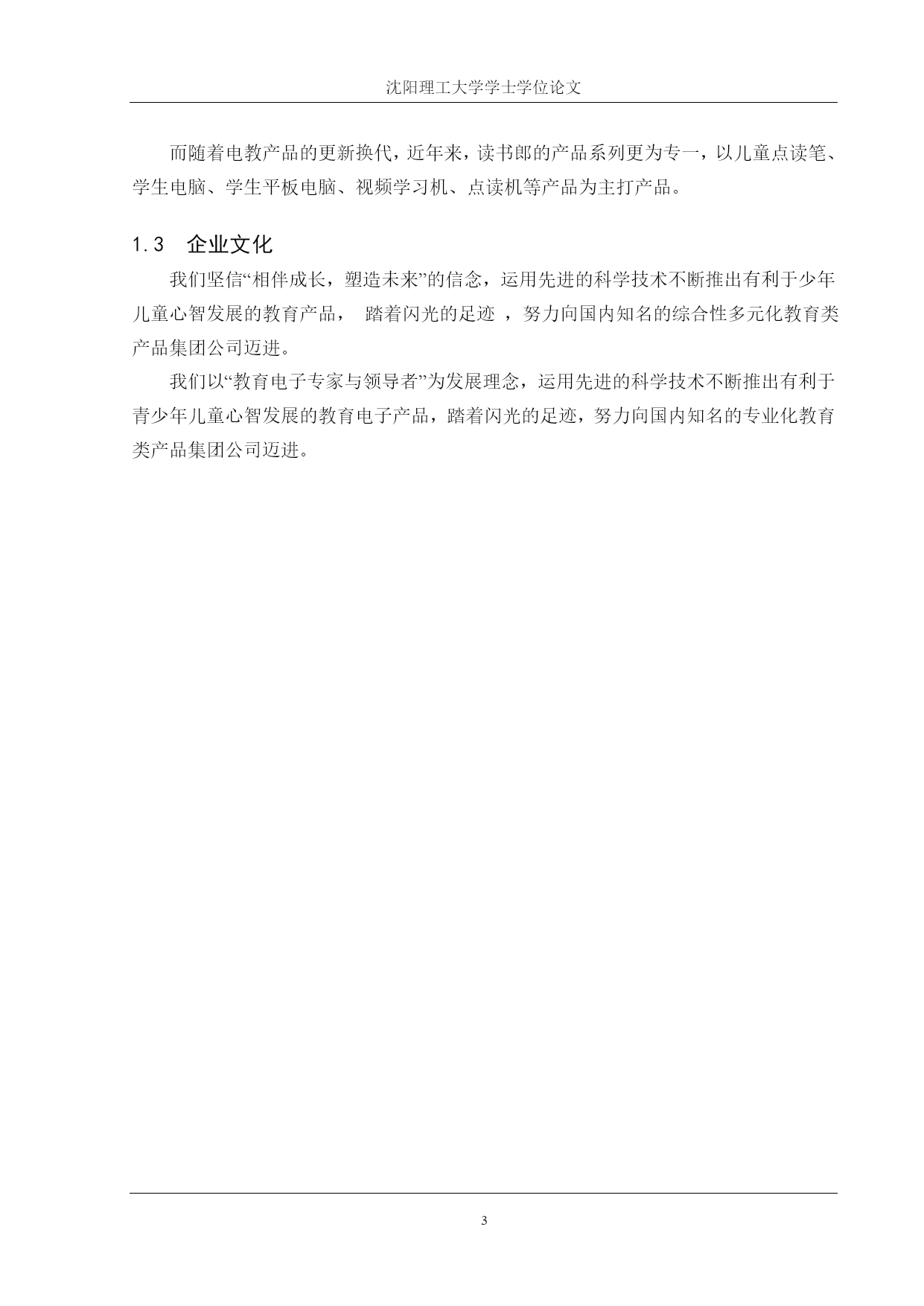 沈阳理工大学学士学位论文

而随着电教产品的更新换代，近年来，读书郎的产品系列更为专一，以儿童点读笔、学生电脑、学生平板电脑、视频学习机、点读机等产品为主打产品。

1.3 企业文化

我们坚信“相伴成长，塑造未来”的信念，运用先进的科学技术不断推出有利于少年儿童心智发展的教育产品， 踏着闪光的足迹 ，努力向国内知名的综合性多元化教育类产品集团公司迈进。

我们以“教育电子专家与领导者”为发展理念，运用先进的科学技术不断推出有利于青少年儿童心智发展的教育电子产品，踏着闪光的足迹，努力向国内知名的专业化教育类产品集团公司迈进。

3